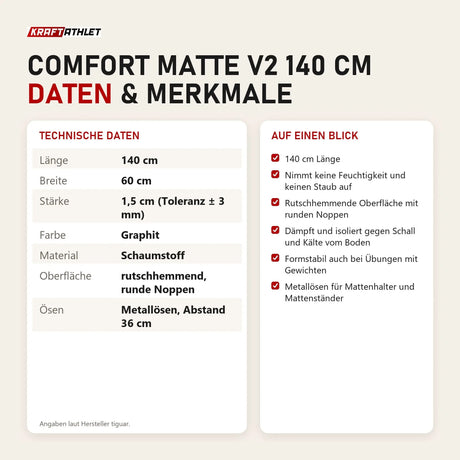 KRAFTATHLET

COMFORT MATTE V2 140 CM
DATEN & MERKMALE

TECHNISCHE DATEN

| | |
|---|---|
| Länge | 140 cm |
| Breite | 60 cm |
| Stärke | 1,5 cm (Toleranz ± 3 mm) |
| Farbe | Graphit |
| Material | Schaumstoff |
| Oberfläche | rutschhemmend, runde Noppen |
| Ösen | Metallösen, Abstand 36 cm |

Angaben laut Hersteller tiguar.

AUF EINEN BLICK

140 cm Länge

Nimmt keine Feuchtigkeit und keinen Staub auf

Rutschhemmende Oberfläche mit runden Noppen

Dämpft und isoliert gegen Schall und Kälte vom Boden

Formstabil auch bei Übungen mit Gewichten

Metallösen für Mattenhalter und Mattenständer